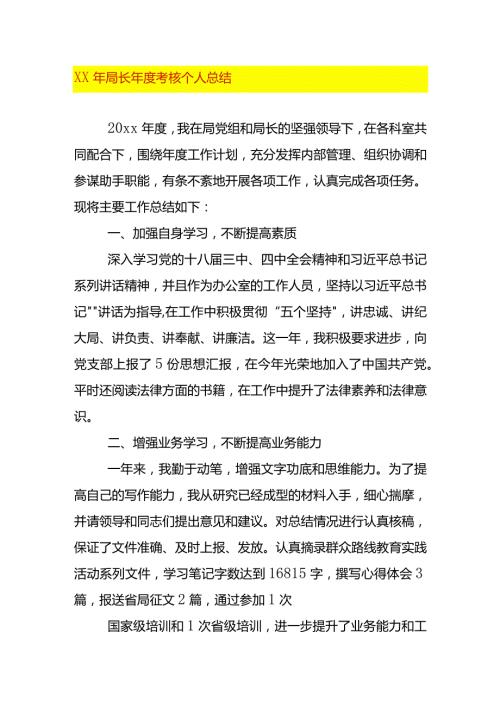 XX 年局长年度考核个人总结

20xx 年度，我在局党组和局长的坚强领导下，在各科室共同配合下，围绕年度工作计划，充分发挥内部管理、组织协调和参谋助手职能，有条不紊地开展各项工作，认真完成各项任务。现将主要工作总结如下：

一、加强自身学习，不断提高素质

深入学习党的十八届三中、四中全会精神和习近平总书记系列讲话精神，并且作为办公室的工作人员，坚持以习近平总书记""讲话为指导,在工作中积极贯彻“五个坚持”，讲忠诚、讲纪大局、讲负责、讲奉献、讲廉洁。这一年，我积极要求进步，向党支部上报了 5 份思想汇报，在今年光荣地加入了中国共产党。平时还阅读法律方面的书籍，在工作中提升了法律素养和法律意识。

二、增强业务学习，不断提高业务能力

一年来，我勤于动笔，增强文字功底和思维能力。为了提高自己的写作能力，我从研究已经成型的材料入手，细心揣摩，并请领导和同志们提出意见和建议。对总结情况进行认真核稿，保证了文件准确、及时上报、发放。认真摘录群众路线教育实践活动系列文件，学习笔记字数达到 16815 字，撰写心得体会 3 篇，报送省局征文 2 篇，通过参加 1 次

国家级培训和 1 次省级培训，进一步提升了业务能力和工